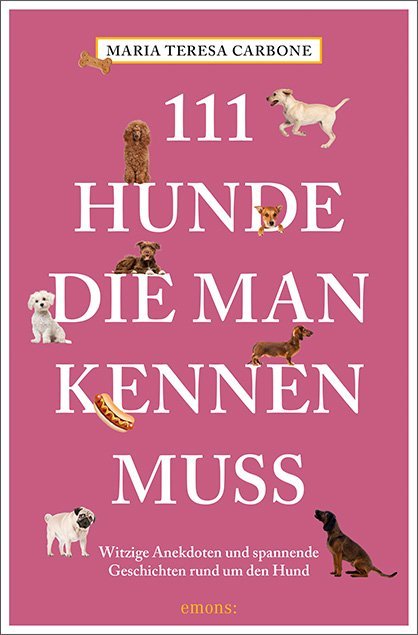 MARIA TERESA CARBONE

111 HUNDE DIE MAN KENNEN MUSS

Witzige Anekdoten und spannende Geschichten rund um den Hund

emons: